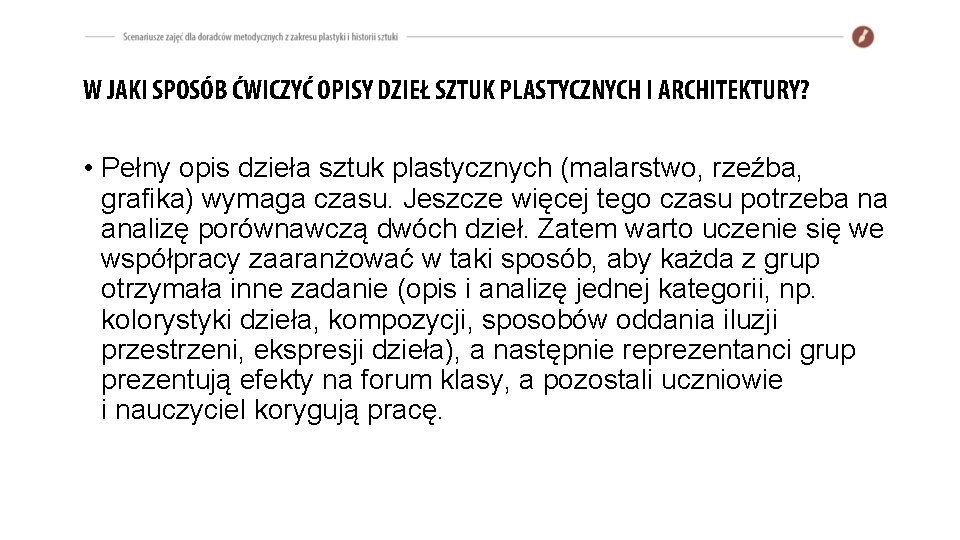 Scenariusze zajęć dla doradców metodycznych z zakresu plastyki i historii sztuki

W JAKI SPOSÓB ĆWICZYĆ OPISY DZIEŁ SZTUK PLASTYCZNYCH I ARCHITEKTURY?

• Pełny opis dzieła sztuk plastycznych (malarstwo, rzeźba, grafika) wymaga czasu. Jeszcze więcej tego czasu potrzeba na analizę porównawczą dwóch dzieł. Zatem warto uczenie się we współpracy zaaranżować w taki sposób, aby każda z grup otrzymała inne zadanie (opis i analizę jednej kategorii, np. kolorystyki dzieła, kompozycji, sposobów oddania iluzji przestrzeni, ekspresji dzieła), a następnie reprezentanci grup prezentują efekty na forum klasy, a pozostali uczniowie i nauczyciel korygują pracę.